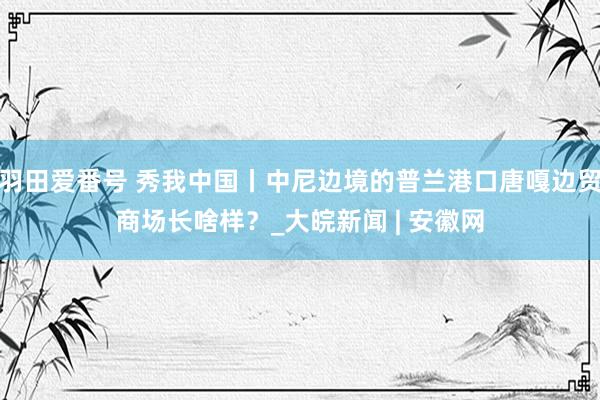 羽田爱番号 秀我中国丨中尼边境的普兰港口唐嘎边贸商场长啥样？_大皖新闻 | 安徽网